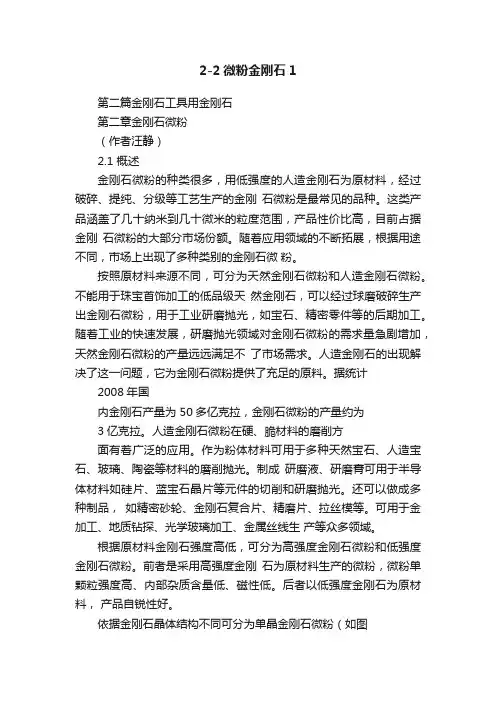 2-2 微粉金刚石 1

第二篇金刚石工具用金刚石

第二章金刚石微粉

（作者汪静）

2.1 概述

金刚石微粉的种类很多，用低强度的人造金刚石为原材料，经过破碎、提纯、分级等工艺生产的金刚 石微粉是最常见的品种。这类产品涵盖了几十纳米到几十微米的粒度范围，产品性价比高，目前占据金刚 石微粉的大部分市场份额。随着应用领域的不断拓展，根据用途不同，市场上出现了多种类别的金刚石微 粉。

按照原材料来源不同，可分为天然金刚石微粉和人造金刚石微粉。不能用于珠宝首饰加工的低品级天 然金刚石，可以经过球磨破碎生产出金刚石微粉，用于工业研磨抛光，如宝石、精密零件等的后期加工。随着工业的快速发展，研磨抛光领域对金刚石微粉的需求量急剧增加，天然金刚石微粉的产量远远满足不 了市场需求。人造金刚石的出现解决了这一问题，它为金刚石微粉提供了充足的原料。据统计

2008 年国

内金刚石产量为 50 多亿克拉，金刚石微粉的产量约为

3 亿克拉。人造金刚石微粉在硬、脆材料的磨削方

面有着广泛的应用。作为粉体材料可用于多种天然宝石、人造宝石、玻璃、陶瓷等材料的磨削抛光。制成 研磨液、研磨膏可用于半导体材料如硅片、蓝宝石晶片等元件的切削和研磨抛光。还可以做成多种制品， 如精密砂轮、金刚石复合片、精磨片、拉丝模等。可用于金加工、地质钻探、光学玻璃加工、金属丝线生 产等众多领域。

根据原材料金刚石强度高低，可分为高强度金刚石微粉和低强度金刚石微粉。前者是采用高强度金刚 石为原材料生产的微粉，微粉单颗粒强度高、内部杂质含量低、磁性低。后者以低强度金刚石为原材料， 产品自锐性好。

依据金刚石晶体结构不同可分为单晶金刚石微粉（如图